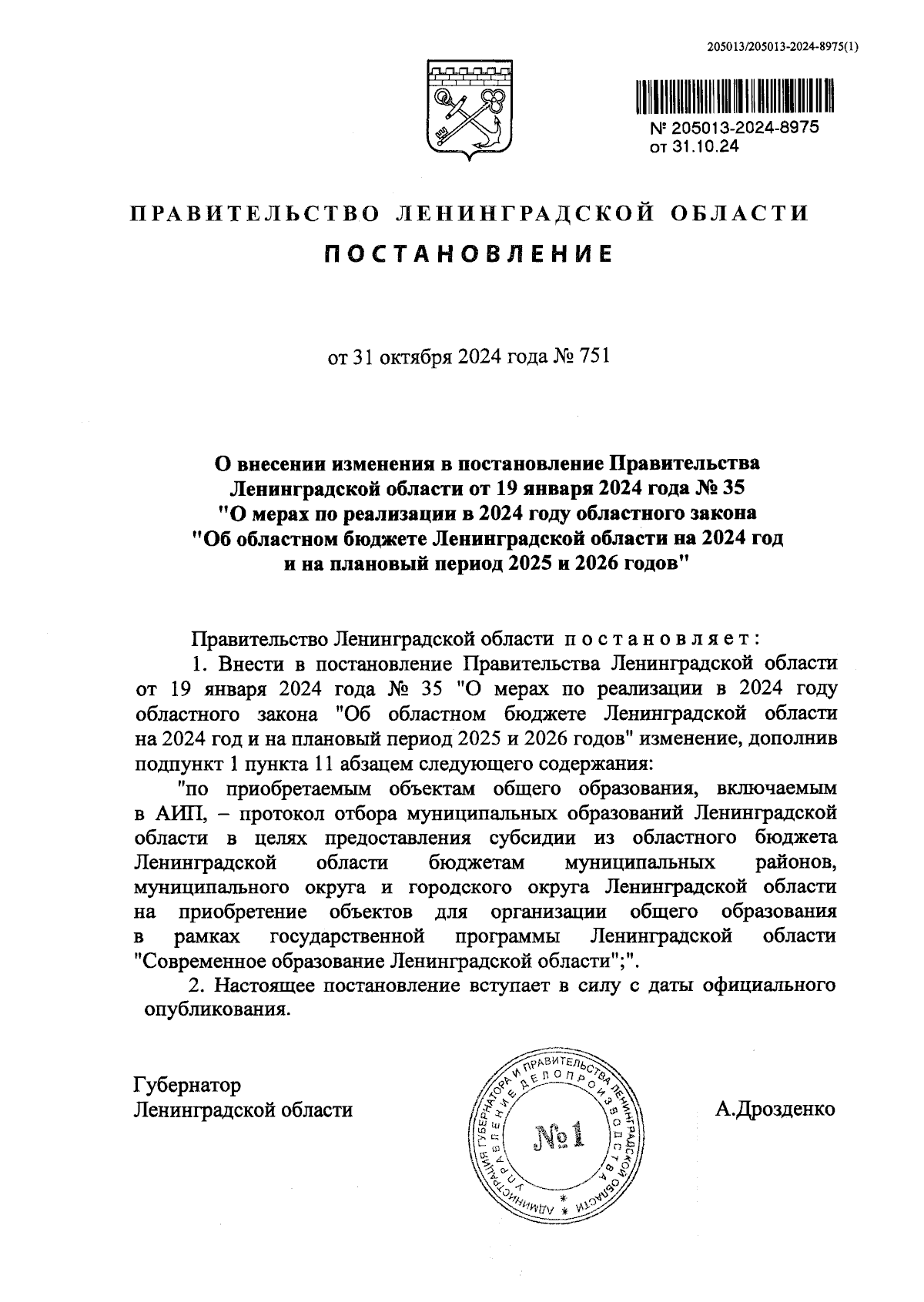 205013/205013-2024-8975(1)

№ 205013-2024-8975
от 31.10.24

ПРАВИТЕЛЬСТВО ЛЕНИНГРАДСКОЙ ОБЛАСТИ

ПОСТАНОВЛЕНИЕ

от 31 октября 2024 года № 751

О внесении изменения в постановление Правительства Ленинградской области от 19 января 2024 года № 35 "О мерах по реализации в 2024 году областного закона "Об областном бюджете Ленинградской области на 2024 год и на плановый период 2025 и 2026 годов"

Правительство Ленинградской области постановляет:

1. Внести в постановление Правительства Ленинградской области от 19 января 2024 года № 35 "О мерах по реализации в 2024 году областного закона "Об областном бюджете Ленинградской области на 2024 год и на плановый период 2025 и 2026 годов" изменение, дополнив подпункт 1 пункта 11 абзацем следующего содержания:

"по приобретаемым объектам общего образования, включаемым в АИП, – протокол отбора муниципальных образований Ленинградской области в целях предоставления субсидии из областного бюджета Ленинградской области бюджетам муниципальных районов, муниципального округа и городского округа Ленинградской области на приобретение объектов для организации общего образования в рамках государственной программы Ленинградской области "Современное образование Ленинградской области";".

2. Настоящее постановление вступает в силу с даты официального опубликования.

Губернатор
Ленинградской области

АДМИНИСТРАЦИЯ ГУБЕРНАТОРА И ПРАВИТЕЛЬСТВА ЛЕНИНГРАДСКОЙ ОБЛАСТИ
УПРАВЛЕНИЕ ДЕЛОПРОИЗВОДСТВА
№1

А.Дрозденко